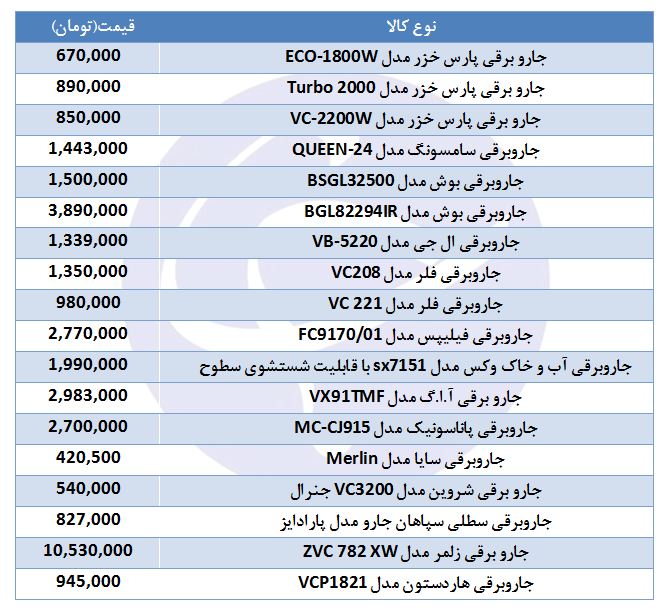 | نوع کالا | قیمت(تومان) |
|---|---|
| جارو برقی پارس خزر مدل ECO-1800W | 670,000 |
| جارو برقی پارس خزر مدل Turbo 2000 | 890,000 |
| جارو برقی پارس خزر مدل VC-2200W | 850,000 |
| جاروبرقی سامسونگ مدل QUEEN-24 | 1,443,000 |
| جاروبرقی بوش مدل BSGL32500 | 1,500,000 |
| جاروبرقی بوش مدل BGL82294IR | 3,890,000 |
| جاروبرقی ال جی مدل VB-5220 | 1,339,000 |
| جاروبرقی فلر مدل VC208 | 1,350,000 |
| جاروبرقی فلر مدل VC 221 | 980,000 |
| جاروبرقی فیلیپس مدل FC9170/01 | 2,770,000 |
| جاروبرقی آب و خاک وکس مدل sx7151 با قابلیت شستشوی سطوح | 1,990,000 |
| جارو برقی آ.ا.گ مدل VX91TMF | 2,983,000 |
| جاروبرقی پاناسونیک مدل MC-CJ915 | 2,700,000 |
| جاروبرقی سایا مدل Merlin | 420,500 |
| جارو برقی شروین مدل VC3200 جنرال | 540,000 |
| جاروبرقی سطلی سپاهان جارو مدل پارادایز | 827,000 |
| جارو برقی زلمر مدل ZVC 782 XW | 10,530,000 |
| جاروبرقی هاردستون مدل VCP1821 | 945,000 |